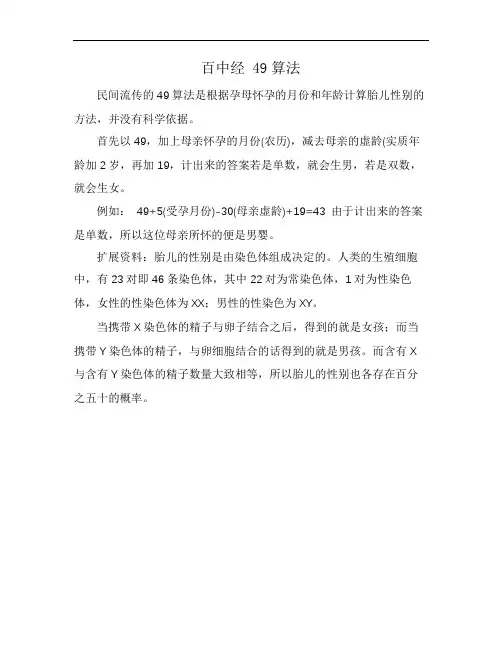 百中经 49 算法

民间流传的 49 算法是根据孕母怀孕的月份和年龄计算胎儿性别的方法，并没有科学依据。

首先以 49，加上母亲怀孕的月份(农历)，减去母亲的虚龄(实质年龄加 2 岁，再加 19，计出来的答案若是单数，就会生男，若是双数，就会生女。

例如： 49+5(受孕月份)-30(母亲虚龄)+19=43 由于计出来的答案是单数，所以这位母亲所怀的便是男婴。

扩展资料：胎儿的性别是由染色体组成决定的。人类的生殖细胞中，有 23 对即 46 条染色体，其中 22 对为常染色体，1 对为性染色体，女性的性染色体为 XX；男性的性染色为 XY。

当携带 X 染色体的精子与卵子结合之后，得到的就是女孩；而当携带 Y 染色体的精子，与卵细胞结合的话得到的就是男孩。而含有 X 与含有 Y 染色体的精子数量大致相等，所以胎儿的性别也各存在百分之五十的概率。